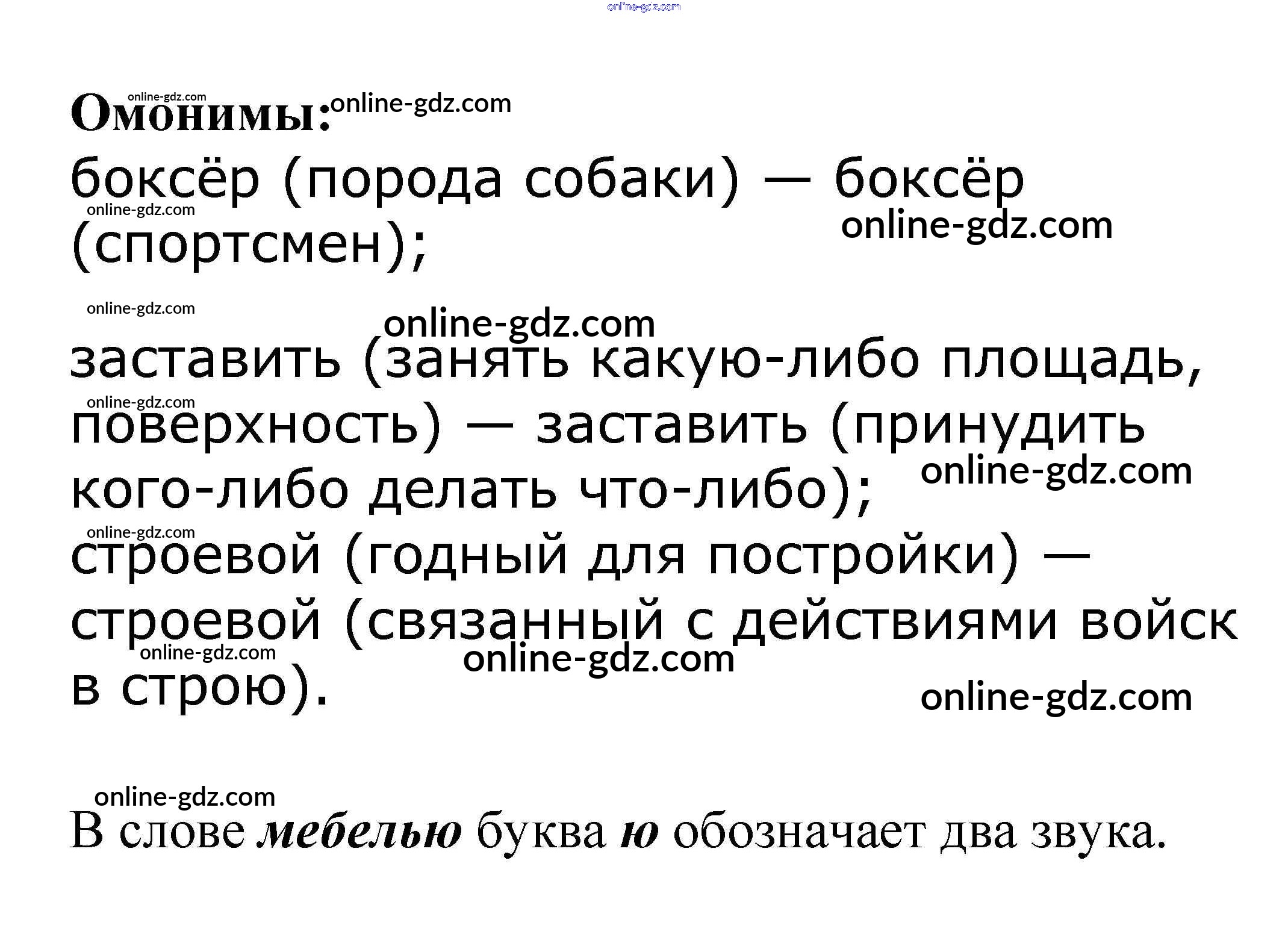 Омонимы:

боксёр (порода собаки) — боксёр (спортсмен);

заставить (занять какую-либо площадь, поверхность) — заставить (принудить кого-либо делать что-либо);
строевой (годный для постройки) — строевой (связанный с действиями войск в строю).

В слове мебелью буква ю обозначает два звука.

online-gdz.com